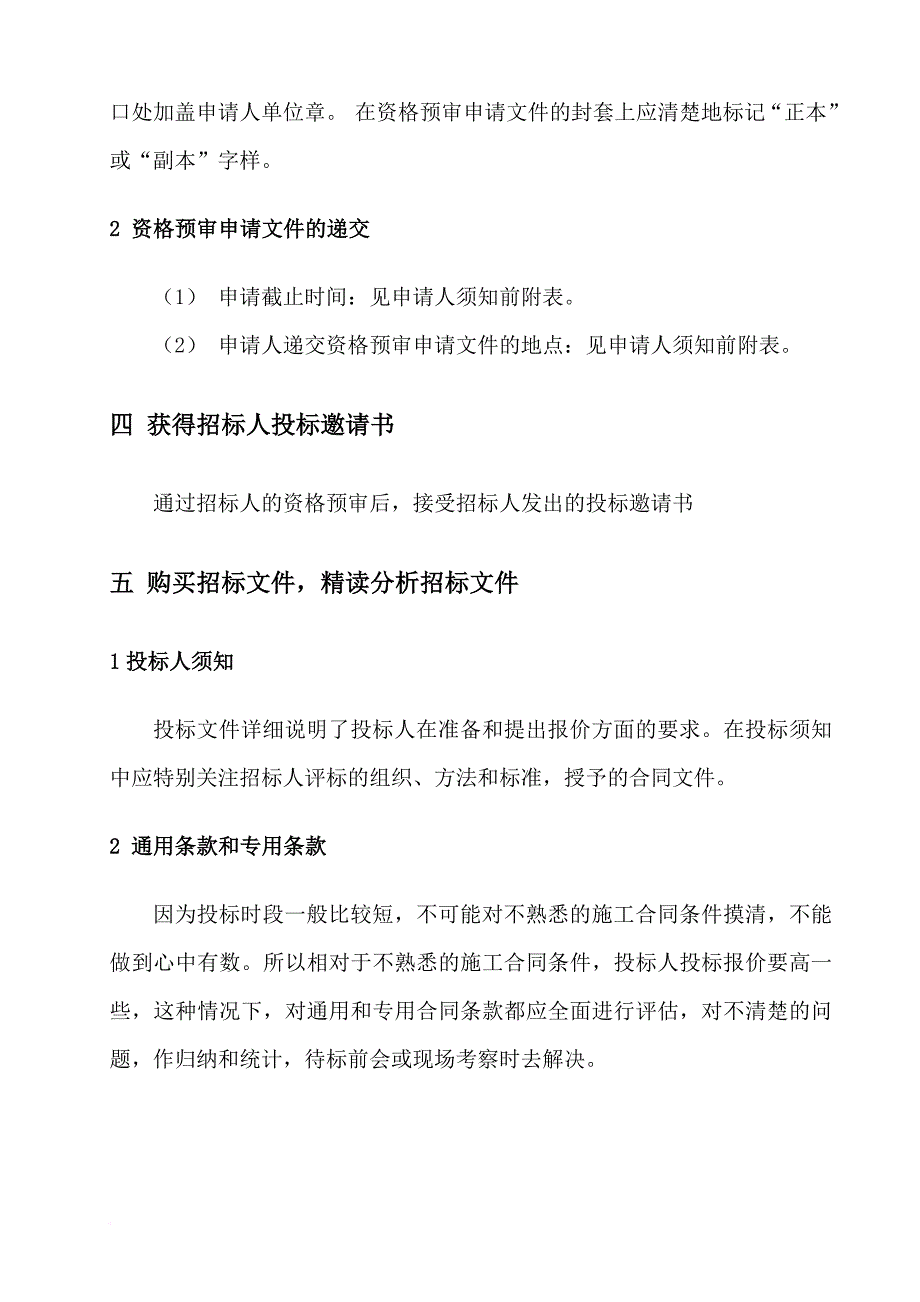 口处加盖申请人单位章。 在资格预审申请文件的封套上应清楚地标记“正本”或“副本”字样。

2 资格预审申请文件的递交

（1） 申请截止时间：见申请人须知前附表。

（2） 申请人递交资格预审申请文件的地点：见申请人须知前附表。

四 获得招标人投标邀请书

通过招标人的资格预审后，接受招标人发出的投标邀请书

五 购买招标文件，精读分析招标文件

1 投标人须知

投标文件详细说明了投标人在准备和提出报价方面的要求。在投标须知中应特别关注招标人评标的组织、方法和标准，授予的合同文件。

2 通用条款和专用条款

因为投标时段一般比较短，不可能对不熟悉的施工合同条件摸清，不能做到心中有数。所以相对于不熟悉的施工合同条件，投标人投标报价要高一些，这种情况下，对通用和专用合同条款都应全面进行评估，对不清楚的问题，作归纳和统计，待标前会或现场考察时去解决。